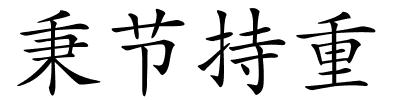 秉节持重